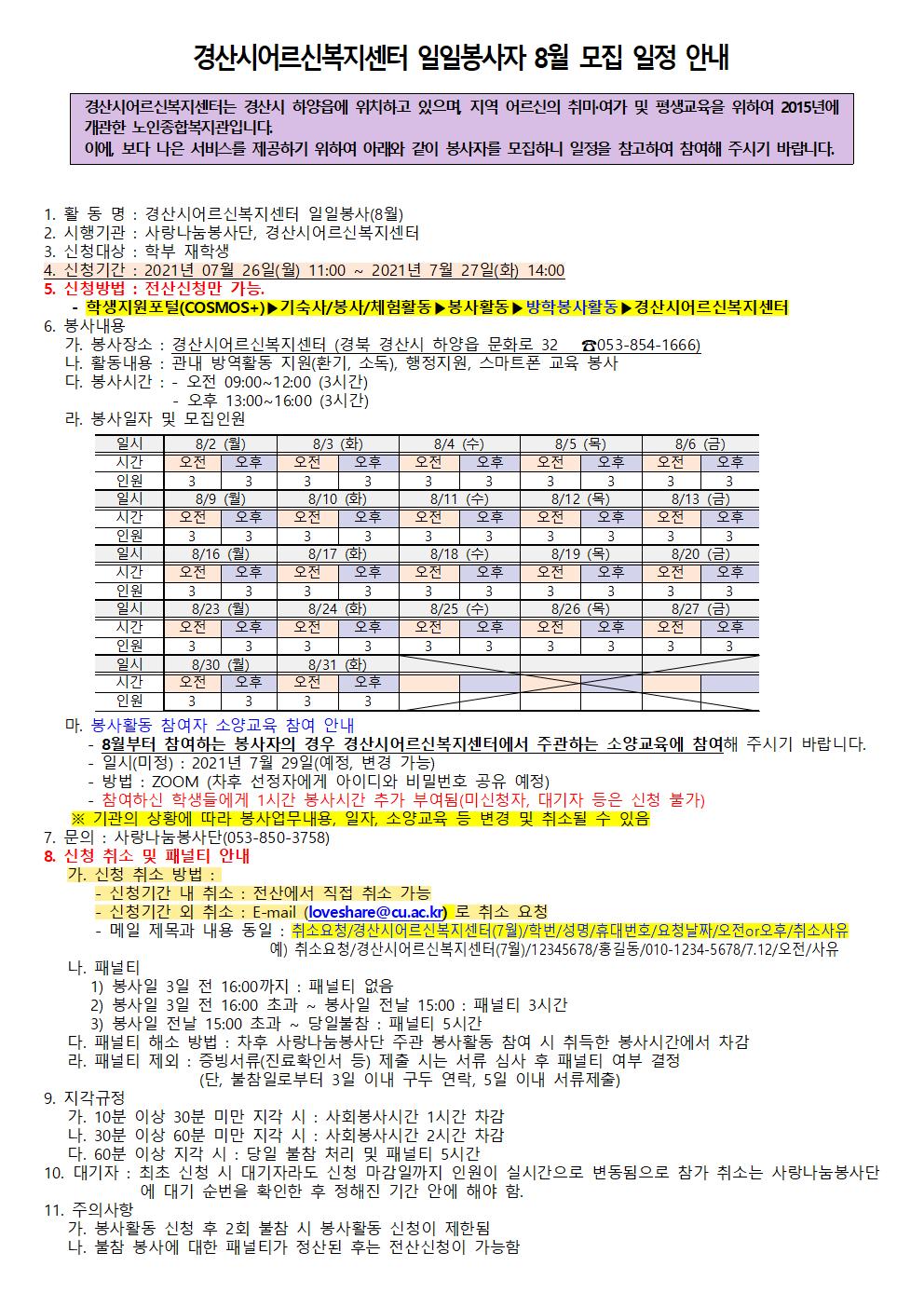 경산시어르신복지센터 일일봉사자 8월 모집 일정 안내

경산시어르신복지센터는 경산시 하양읍에 위치하고 있으며, 지역 어르신의 취미·여가 및 평생교육을 위하여 2015년에 개관한 노인종합복지관입니다.
이에, 보다 나은 서비스를 제공하기 위하여 아래와 같이 봉사자를 모집하니 일정을 참고하여 참여해 주시기 바랍니다.

1. 활 동 명 : 경산시어르신복지센터 일일봉사(8월)
2. 시행기관 : 사랑나눔봉사단, 경산시어르신복지센터
3. 신청대상 : 학부 재학생
4. 신청기간 : 2021년 07월 26일(월) 11:00 ~ 2021년 7월 27일(화) 14:00
5. 신청방법 : 전산신청만 가능.
- 학생지원포털(COSMOS+)▶기숙사/봉사/체험활동▶봉사활동▶방학봉사활동▶경산시어르신복지센터
6. 봉사내용
가. 봉사장소 : 경산시어르신복지센터 (경북 경산시 하양읍 문화로 32 ☎053-854-1666)
나. 활동내용 : 관내 방역활동 지원(환기, 소독), 행정지원, 스마트폰 교육 봉사
다. 봉사시간 : - 오전 09:00~12:00 (3시간)
- 오후 13:00~16:00 (3시간)
라. 봉사일자 및 모집인원

| 일시 | 8/2 (월) | | 8/3 (화) | | 8/4 (수) | | 8/5 (목) | | 8/6 (금) | |
|---|---|---|---|---|---|---|---|---|---|---|
| 시간 | 오전 | 오후 | 오전 | 오후 | 오전 | 오후 | 오전 | 오후 | 오전 | 오후 |
| 인원 | 3 | 3 | 3 | 3 | 3 | 3 | 3 | 3 | 3 | 3 |
| 일시 | 8/9 (월) | | 8/10 (화) | | 8/11 (수) | | 8/12 (목) | | 8/13 (금) | |
| 시간 | 오전 | 오후 | 오전 | 오후 | 오전 | 오후 | 오전 | 오후 | 오전 | 오후 |
| 인원 | 3 | 3 | 3 | 3 | 3 | 3 | 3 | 3 | 3 | 3 |
| 일시 | 8/16 (월) | | 8/17 (화) | | 8/18 (수) | | 8/19 (목) | | 8/20 (금) | |
| 시간 | 오전 | 오후 | 오전 | 오후 | 오전 | 오후 | 오전 | 오후 | 오전 | 오후 |
| 인원 | 3 | 3 | 3 | 3 | 3 | 3 | 3 | 3 | 3 | 3 |
| 일시 | 8/23 (월) | | 8/24 (화) | | 8/25 (수) | | 8/26 (목) | | 8/27 (금) | |
| 시간 | 오전 | 오후 | 오전 | 오후 | 오전 | 오후 | 오전 | 오후 | 오전 | 오후 |
| 인원 | 3 | 3 | 3 | 3 | 3 | 3 | 3 | 3 | 3 | 3 |
| 일시 | 8/30 (월) | | 8/31 (화) | | | | | | | |
| 시간 | 오전 | 오후 | 오전 | 오후 | | | | | | |
| 인원 | 3 | 3 | 3 | 3 | | | | | | |

마. 봉사활동 참여자 소양교육 참여 안내
- 8월부터 참여하는 봉사자의 경우 경산시어르신복지센터에서 주관하는 소양교육에 참여해 주시기 바랍니다.
- 일시(미정) : 2021년 7월 29일(예정, 변경 가능)
- 방법 : ZOOM (차후 선정자에게 아이디와 비밀번호 공유 예정)
- 참여하신 학생들에게 1시간 봉사시간 추가 부여됨(미신청자, 대기자 등은 신청 불가)
※ 기관의 상황에 따라 봉사업무내용, 일자, 소양교육 등 변경 및 취소될 수 있음
7. 문의 : 사랑나눔봉사단(053-850-3758)
8. 신청 취소 및 패널티 안내
가. 신청 취소 방법 :
- 신청기간 내 취소 : 전산에서 직접 취소 가능
- 신청기간 외 취소 : E-mail (loveshare@cu.ac.kr) 로 취소 요청
- 메일 제목과 내용 동일 : 취소요청/경산시어르신복지센터(7월)/학번/성명/휴대번호/요청날짜/오전or오후/취소사유
예) 취소요청/경산시어르신복지센터(7월)/12345678/홍길동/010-1234-5678/7.12/오전/사유
나. 패널티
1) 봉사일 3일 전 16:00까지 : 패널티 없음
2) 봉사일 3일 전 16:00 초과 ~ 봉사일 전날 15:00 : 패널티 3시간
3) 봉사일 전날 15:00 초과 ~ 당일불참 : 패널티 5시간
다. 패널티 해소 방법 : 차후 사랑나눔봉사단 주관 봉사활동 참여 시 취득한 봉사시간에서 차감
라. 패널티 제외 : 증빙서류(진료확인서 등) 제출 시는 서류 심사 후 패널티 여부 결정
(단, 불참일로부터 3일 이내 구두 연락, 5일 이내 서류제출)
9. 지각규정
가. 10분 이상 30분 미만 지각 시 : 사회봉사시간 1시간 차감
나. 30분 이상 60분 미만 지각 시 : 사회봉사시간 2시간 차감
다. 60분 이상 지각 시 : 당일 불참 처리 및 패널티 5시간
10. 대기자 : 최초 신청 시 대기자라도 신청 마감일까지 인원이 실시간으로 변동됨으로 참가 취소는 사랑나눔봉사단에 대기 순번을 확인한 후 정해진 기간 안에 해야 함.
11. 주의사항
가. 봉사활동 신청 후 2회 불참 시 봉사활동 신청이 제한됨
나. 불참 봉사에 대한 패널티가 정산된 후는 전산신청이 가능함